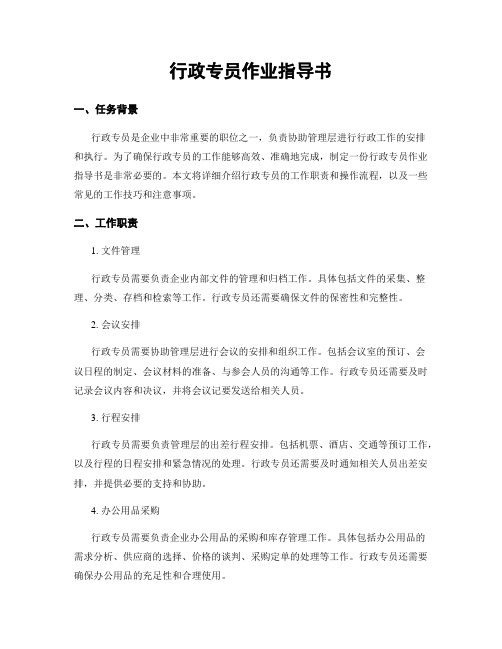 行政专员作业指导书

一、任务背景

行政专员是企业中非常重要的职位之一，负责协助管理层进行行政工作的安排和执行。为了确保行政专员的工作能够高效、准确地完成，制定一份行政专员作业指导书是非常必要的。本文将详细介绍行政专员的工作职责和操作流程，以及一些常见的工作技巧和注意事项。

二、工作职责

1. 文件管理

行政专员需要负责企业内部文件的管理和归档工作。具体包括文件的采集、整理、分类、存档和检索等工作。行政专员还需要确保文件的保密性和完整性。

2. 会议安排

行政专员需要协助管理层进行会议的安排和组织工作。包括会议室的预订、会议日程的制定、会议材料的准备、与参会人员的沟通等工作。行政专员还需要及时记录会议内容和决议，并将会议记要发送给相关人员。

3. 行程安排

行政专员需要负责管理层的出差行程安排。包括机票、酒店、交通等预订工作，以及行程的日程安排和紧急情况的处理。行政专员还需要及时通知相关人员出差安排，并提供必要的支持和协助。

4. 办公用品采购

行政专员需要负责企业办公用品的采购和库存管理工作。具体包括办公用品的需求分析、供应商的选择、价格的谈判、采购定单的处理等工作。行政专员还需要确保办公用品的充足性和合理使用。